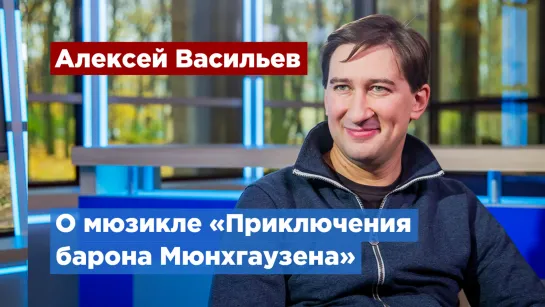 Алексей Васильев

О мюзикле «Приключения барона Мюнхгаузена»